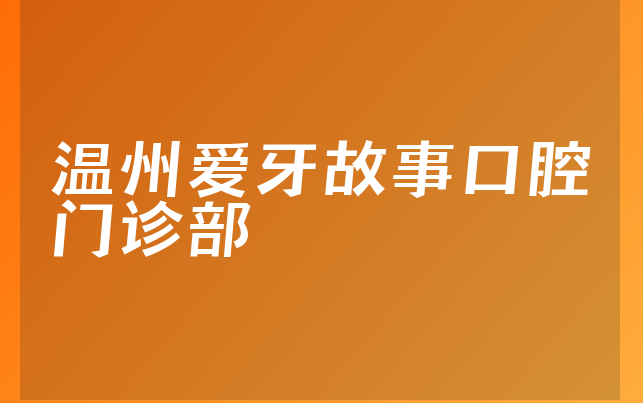 温州爱牙故事口腔门诊部